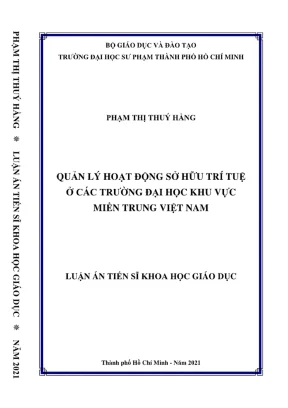 PHẠM THỊ THUÝ HẰNG ❋ LUẬN ÁN TIẾN SĨ KHOA HỌC GIÁO DỤC ❋ NĂM 2021

BỘ GIÁO DỤC VÀ ĐÀO TẠO
TRƯỜNG ĐẠI HỌC SƯ PHẠM THÀNH PHỐ HỒ CHÍ MINH

PHẠM THỊ THUÝ HẰNG

QUẢN LÝ HOẠT ĐỘNG SỞ HỮU TRÍ TUỆ Ở CÁC TRƯỜNG ĐẠI HỌC KHU VỰC MIỀN TRUNG VIỆT NAM

LUẬN ÁN TIẾN SĨ KHOA HỌC GIÁO DỤC

Thành phố Hồ Chí Minh - Năm 2021